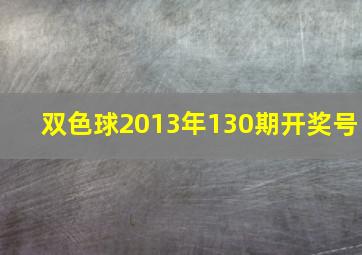 双色球2013年130期开奖号